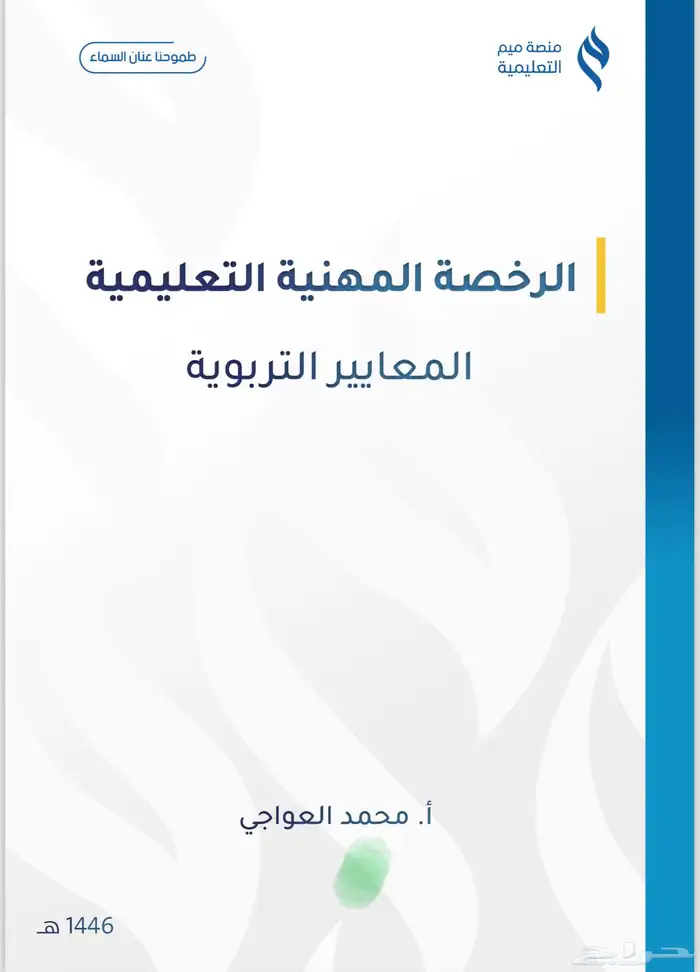 منصة ميم
التعليمية

طموحنا عنان السماء

الرخصة المهنية التعليمية

المعايير التربوية

أ. محمد العواجي

1446 هـ

حراج